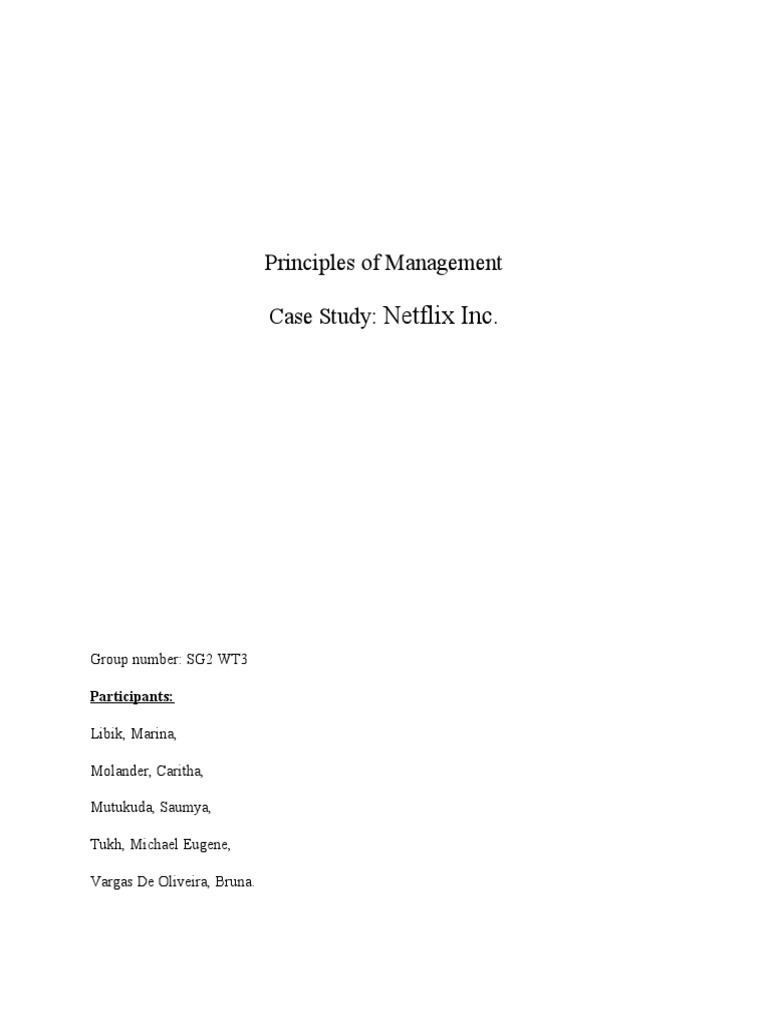 Principles of Management

Case Study: Netflix Inc.

Group number: SG2 WT3

Participants:

Libik, Marina,

Molander, Caritha,

Mutukuda, Saumya,

Tukh, Michael Eugene,

Vargas De Oliveira, Bruna.